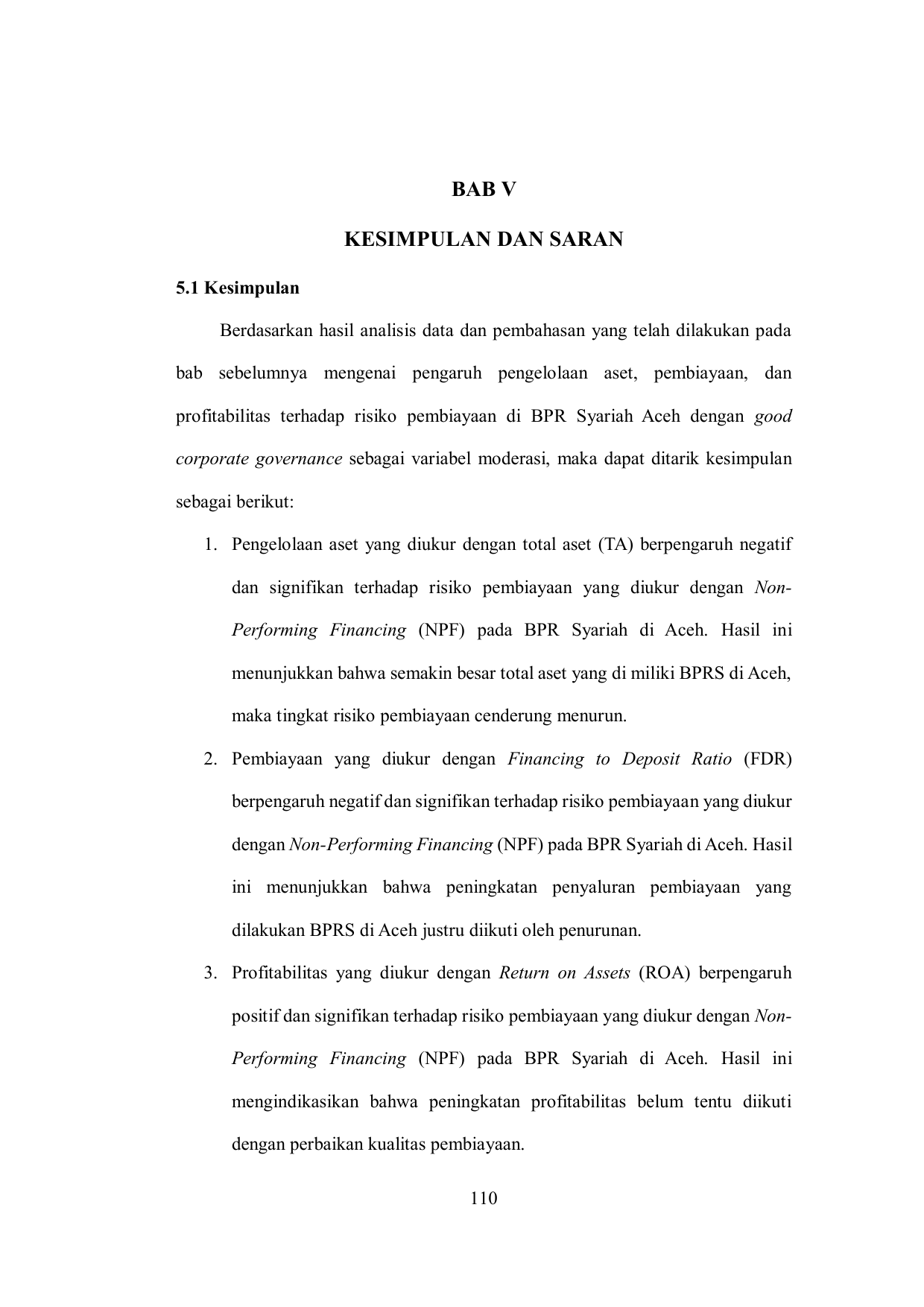 BAB V

KESIMPULAN DAN SARAN

5.1 Kesimpulan

Berdasarkan hasil analisis data dan pembahasan yang telah dilakukan pada bab sebelumnya mengenai pengaruh pengelolaan aset, pembiayaan, dan profitabilitas terhadap risiko pembiayaan di BPR Syariah Aceh dengan good corporate governance sebagai variabel moderasi, maka dapat ditarik kesimpulan sebagai berikut:

1. Pengelolaan aset yang diukur dengan total aset (TA) berpengaruh negatif dan signifikan terhadap risiko pembiayaan yang diukur dengan Non-Performing Financing (NPF) pada BPR Syariah di Aceh. Hasil ini menunjukkan bahwa semakin besar total aset yang di miliki BPRS di Aceh, maka tingkat risiko pembiayaan cenderung menurun.

2. Pembiayaan yang diukur dengan Financing to Deposit Ratio (FDR) berpengaruh negatif dan signifikan terhadap risiko pembiayaan yang diukur dengan Non-Performing Financing (NPF) pada BPR Syariah di Aceh. Hasil ini menunjukkan bahwa peningkatan penyaluran pembiayaan yang dilakukan BPRS di Aceh justru diikuti oleh penurunan.

3. Profitabilitas yang diukur dengan Return on Assets (ROA) berpengaruh positif dan signifikan terhadap risiko pembiayaan yang diukur dengan Non-Performing Financing (NPF) pada BPR Syariah di Aceh. Hasil ini mengindikasikan bahwa peningkatan profitabilitas belum tentu diikuti dengan perbaikan kualitas pembiayaan.

110